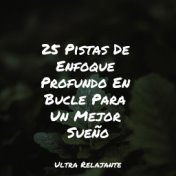 25 Pistas De Enfoque Profundo En Bucle Para Un Mejor Sueño

Ultra Relajante